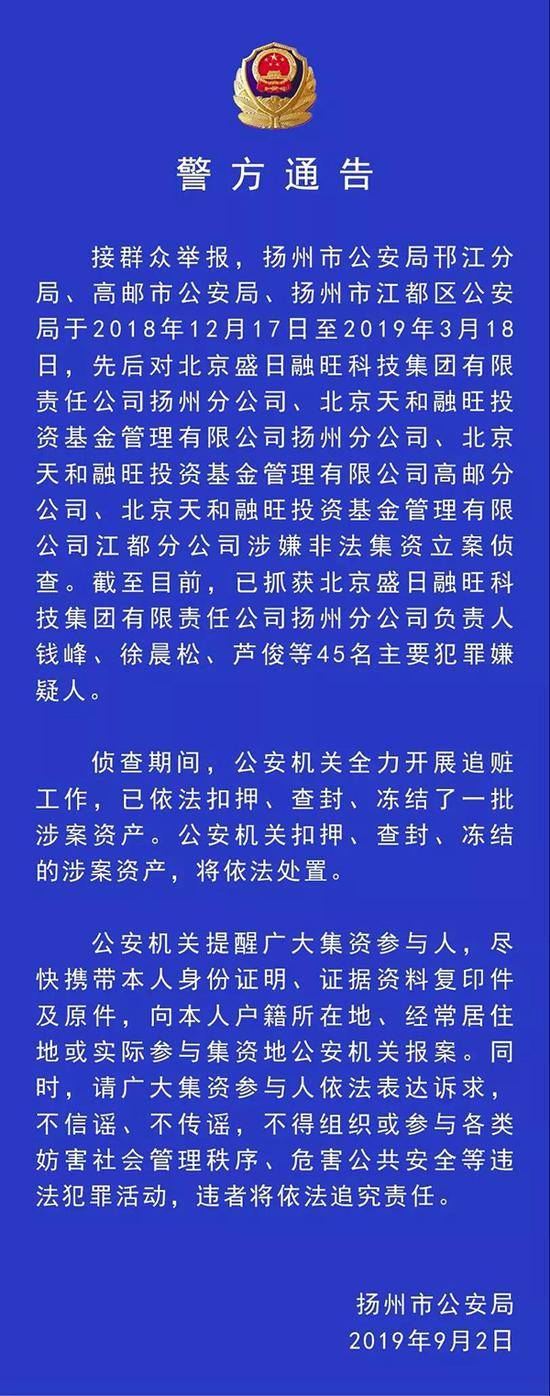 警方通告

接群众举报，扬州市公安局邗江分局、高邮市公安局、扬州市江都区公安局于2018年12月17日至2019年3月18日，先后对北京盛日融旺科技集团有限责任公司扬州分公司、北京天和融旺投资基金管理有限公司扬州分公司、北京天和融旺投资基金管理有限公司高邮分公司、北京天和融旺投资基金管理有限公司江都分公司涉嫌非法集资立案侦查。截至目前，已抓获北京盛日融旺科技集团有限责任公司扬州分公司负责人钱峰、徐晨松、芦俊等45名主要犯罪嫌疑人。

侦查期间，公安机关全力开展追赃工作，已依法扣押、查封、冻结了一批涉案资产。公安机关扣押、查封、冻结的涉案资产，将依法处置。

公安机关提醒广大集资参与人，尽快携带本人身份证明、证据资料复印件及原件，向本人户籍所在地、经常居住地或实际参与集资地公安机关报案。同时，请广大集资参与人依法表达诉求，不信谣、不传谣，不得组织或参与各类妨害社会管理秩序、危害公共安全等违法犯罪活动，违者将依法追究责任。

扬州市公安局
2019年9月2日